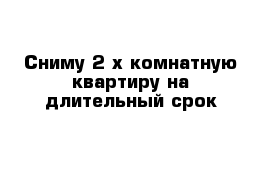 Сниму 2 х комнатную квартиру на длительный срок